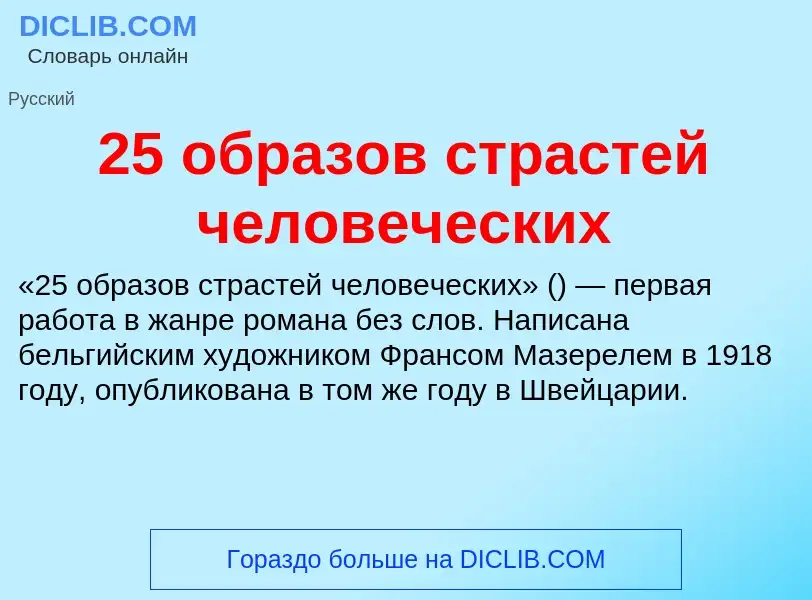 DICLIB.COM
Словарь онлайн

Русский

25 образов страстей человеческих

«25 образов страстей человеческих» () — первая работа в жанре романа без слов. Написана бельгийским художником Франсом Мазерелем в 1918 году, опубликована в том же году в Швейцарии.

Гораздо больше на DICLIB.COM